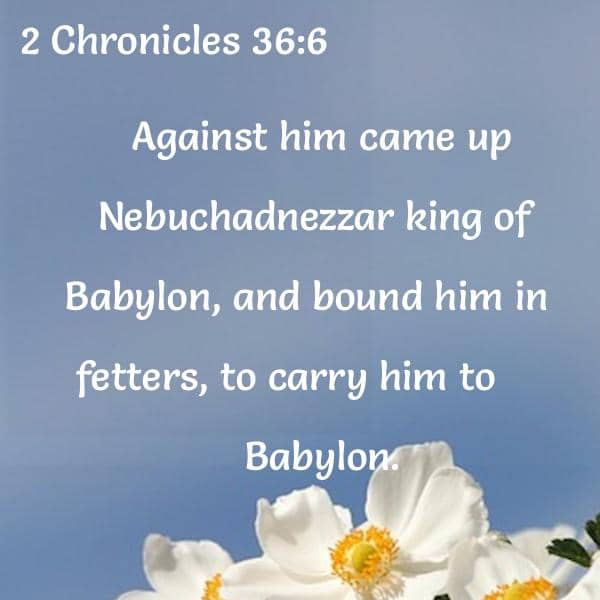 2 Chronicles 36:6

Against him came up Nebuchadnezzar king of Babylon, and bound him in fetters, to carry him to Babylon.